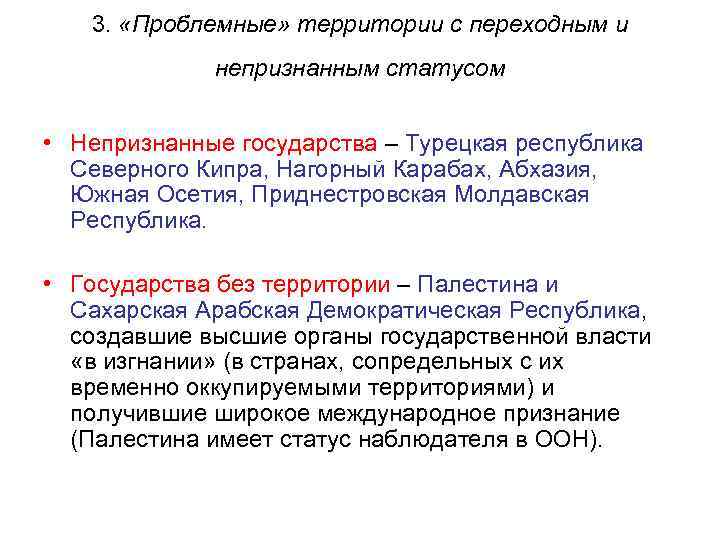 3. «Проблемные» территории с переходным и непризнанным статусом

• Непризнанные государства – Турецкая республика Северного Кипра, Нагорный Карабах, Абхазия, Южная Осетия, Приднестровская Молдавская Республика.

• Государства без территории – Палестина и Сахарская Арабская Демократическая Республика, создавшие высшие органы государственной власти «в изгнании» (в странах, сопредельных с их временно оккупируемыми территориями) и получившие широкое международное признание (Палестина имеет статус наблюдателя в ООН).